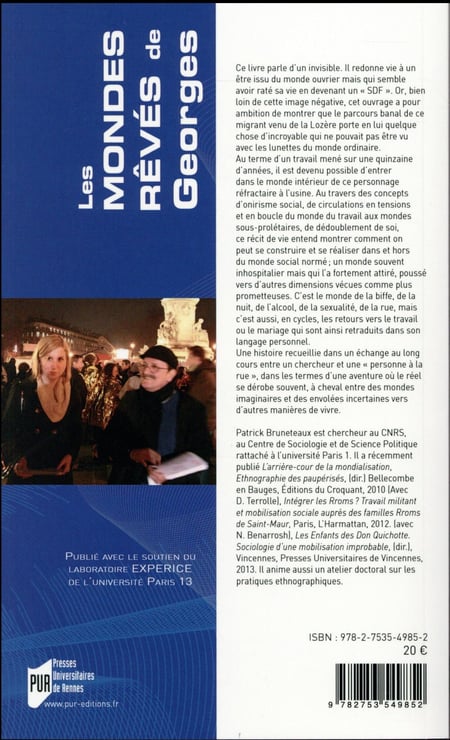 Les MONDES RÊVÉS de Georges

Publié avec le soutien du laboratoire EXPERICE de l'université Paris 13

PUR Presses Universitaires de Rennes
www.pur-editions.fr

Ce livre parle d'un invisible. Il redonne vie à un être issu du monde ouvrier mais qui semble avoir raté sa vie en devenant un « SDF ». Or, bien loin de cette image négative, cet ouvrage a pour ambition de montrer que le parcours banal de ce migrant venu de la Lozère porte en lui quelque chose d'incroyable qui ne pouvait pas être vu avec les lunettes du monde ordinaire.
Au terme d'un travail mené sur une quinzaine d'années, il est devenu possible d'entrer dans le monde intérieur de ce personnage réfractaire à l'usine. Au travers des concepts d'onirisme social, de circulations en tensions et en boucle du monde du travail aux mondes sous-prolétaires, de dédoublement de soi, ce récit de vie entend montrer comment on peut se construire et se réaliser dans et hors du monde social normé ; un monde souvent inhospitalier mais qui l'a fortement attiré, poussé vers d'autres dimensions vécues comme plus prometteuses. C'est le monde de la biffe, de la nuit, de l'alcool, de la sexualité, de la rue, mais c'est aussi, en cycles, les retours vers le travail ou le mariage qui sont ainsi retraduits dans son langage personnel.
Une histoire recueillie dans un échange au long cours entre un chercheur et une « personne à la rue », dans les termes d'une aventure où le réel se dérobe souvent, à cheval entre des mondes imaginaires et des envolées incertaines vers d'autres manières de vivre.

Patrick Bruneteaux est chercheur au CNRS, au Centre de Sociologie et de Science Politique rattaché à l'université Paris 1. Il a récemment publié L'arrière-cour de la mondialisation, Ethnographie des paupérisés, (dir.) Bellecombe en Bauges, Éditions du Croquant, 2010 (Avec D. Terrolle), Intégrer les Rroms ? Travail militant et mobilisation sociale auprès des familles Rroms de Saint-Maur, Paris, L'Harmattan, 2012. (avec N. Benarrosh), Les Enfants des Don Quichotte. Sociologie d'une mobilisation improbable, (dir.), Vincennes, Presses Universitaires de Vincennes, 2013. Il anime aussi un atelier doctoral sur les pratiques ethnographiques.

ISBN : 978-2-7535-4985-2
20 €

9 782753 549852